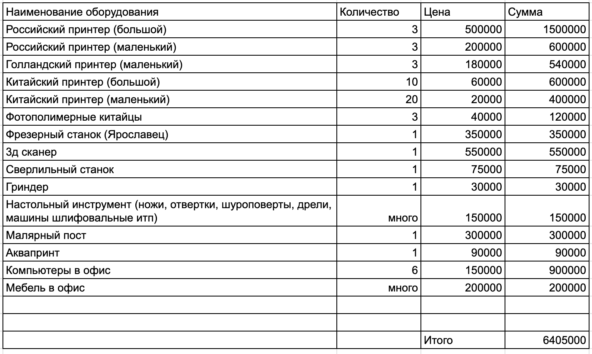 | Наименование оборудования | Количество | Цена | Сумма |
|---|---|---|---|
| Российский принтер (большой) | 3 | 500000 | 1500000 |
| Российский принтер (маленький) | 3 | 200000 | 600000 |
| Голландский принтер (маленький) | 3 | 180000 | 540000 |
| Китайский принтер (большой) | 10 | 60000 | 600000 |
| Китайский принтер (маленький) | 20 | 20000 | 400000 |
| Фотополимерные китайцы | 3 | 40000 | 120000 |
| Фрезерный станок (Ярославец) | 1 | 350000 | 350000 |
| 3д сканер | 1 | 550000 | 550000 |
| Сверлильный станок | 1 | 75000 | 75000 |
| Гриндер | 1 | 30000 | 30000 |
| Настольный инструмент (ножи, отвертки, шуроповерты, дрели, машины шлифовальные итп) | много | 150000 | 150000 |
| Малярный пост | 1 | 300000 | 300000 |
| Аквапринт | 1 | 90000 | 90000 |
| Компьютеры в офис | 6 | 150000 | 900000 |
| Мебель в офис | много | 200000 | 200000 |
| | | | |
| | | | |
| | | Итого | 6405000 |